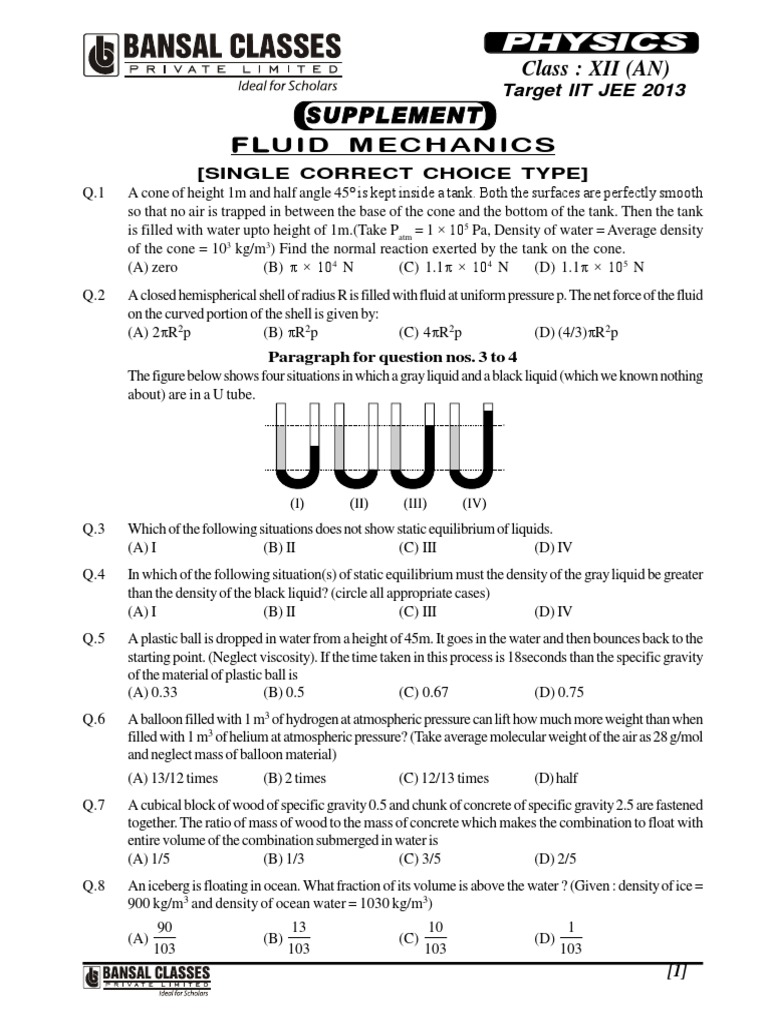 BANSAL CLASSES
PRIVATE LIMITED
Ideal for Scholars

PHYSICS
Class : XII (AN)
Target IIT JEE 2013

SUPPLEMENT
FLUID MECHANICS
[SINGLE CORRECT CHOICE TYPE]

Q.1 A cone of height 1m and half angle 45° is kept inside a tank. Both the surfaces are perfectly smooth so that no air is trapped in between the base of the cone and the bottom of the tank. Then the tank is filled with water upto height of 1m.(Take $P_{atm} = 1 \times 10^5$ Pa, Density of water = Average density of the cone = $10^3$ kg/m$^3$) Find the normal reaction exerted by the tank on the cone.
(A) zero (B) $\pi \times 10^4$ N (C) $1.1\pi \times 10^4$ N (D) $1.1\pi \times 10^5$ N

Q.2 A closed hemispherical shell of radius R is filled with fluid at uniform pressure p. The net force of the fluid on the curved portion of the shell is given by:
(A) $2\pi R^2 p$ (B) $\pi R^2 p$ (C) $4\pi R^2 p$ (D) $(4/3)\pi R^2 p$

Paragraph for question nos. 3 to 4
The figure below shows four situations in which a gray liquid and a black liquid (which we known nothing about) are in a U tube.

(I) (II) (III) (IV)

Q.3 Which of the following situations does not show static equilibrium of liquids.
(A) I (B) II (C) III (D) IV

Q.4 In which of the following situation(s) of static equilibrium must the density of the gray liquid be greater than the density of the black liquid? (circle all appropriate cases)
(A) I (B) II (C) III (D) IV

Q.5 A plastic ball is dropped in water from a height of 45m. It goes in the water and then bounces back to the starting point. (Neglect viscosity). If the time taken in this process is 18seconds than the specific gravity of the material of plastic ball is
(A) 0.33 (B) 0.5 (C) 0.67 (D) 0.75

Q.6 A balloon filled with 1 m$^3$ of hydrogen at atmospheric pressure can lift how much more weight than when filled with 1 m$^3$ of helium at atmospheric pressure? (Take average molecular weight of the air as 28 g/mol and neglect mass of balloon material)
(A) 13/12 times (B) 2 times (C) 12/13 times (D) half

Q.7 A cubical block of wood of specific gravity 0.5 and chunk of concrete of specific gravity 2.5 are fastened together. The ratio of mass of wood to the mass of concrete which makes the combination to float with entire volume of the combination submerged in water is
(A) 1/5 (B) 1/3 (C) 3/5 (D) 2/5

Q.8 An iceberg is floating in ocean. What fraction of its volume is above the water ? (Given : density of ice = 900 kg/m$^3$ and density of ocean water = 1030 kg/m$^3$)
(A) $\frac{90}{103}$ (B) $\frac{13}{103}$ (C) $\frac{10}{103}$ (D) $\frac{1}{103}$

BANSAL CLASSES
PRIVATE LIMITED
Ideal for Scholars
[1]